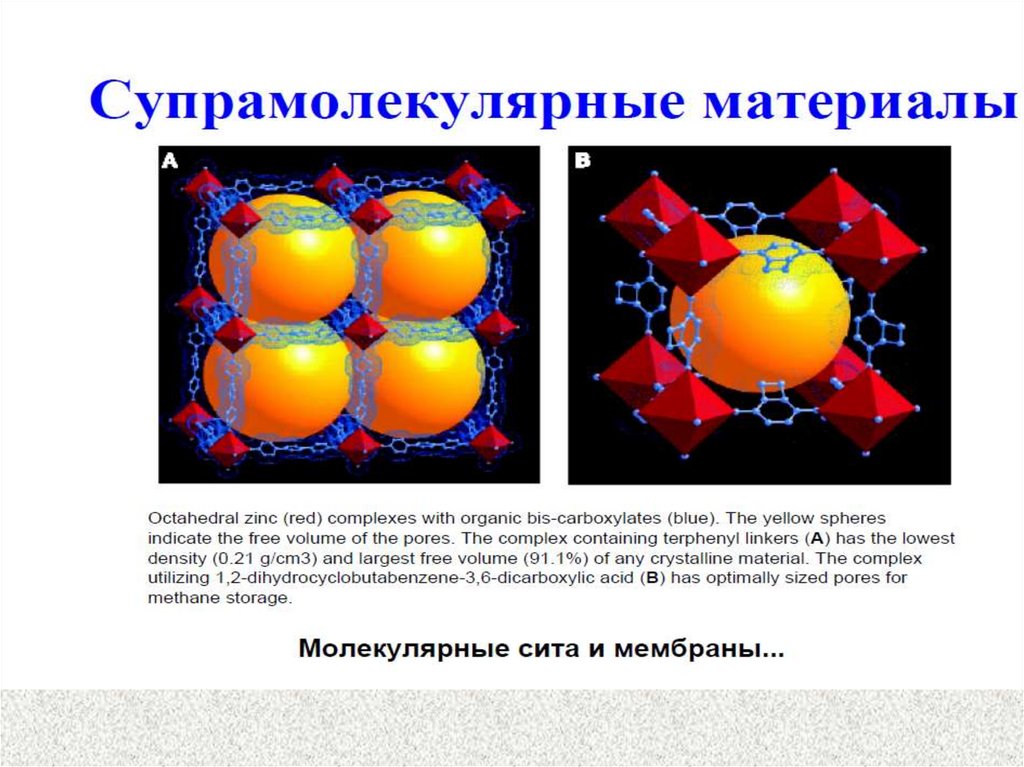 Супрамолекулярные материалы

A

B

Octahedral zinc (red) complexes with organic bis-carboxylates (blue). The yellow spheres indicate the free volume of the pores. The complex containing terphenyl linkers (A) has the lowest density (0.21 g/cm3) and largest free volume (91.1%) of any crystalline material. The complex utilizing 1,2-dihydrocyclobutabenzene-3,6-dicarboxylic acid (B) has optimally sized pores for methane storage.

Молекулярные сита и мембраны...